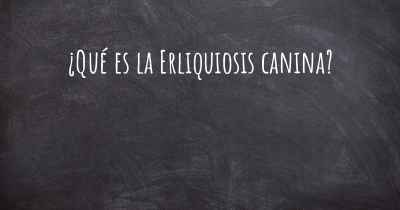 ¿Qué es la Erliquiosis canina?